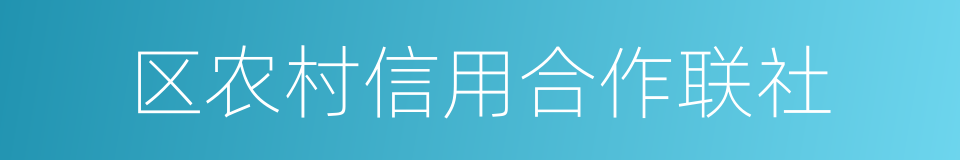 区农村信用合作联社